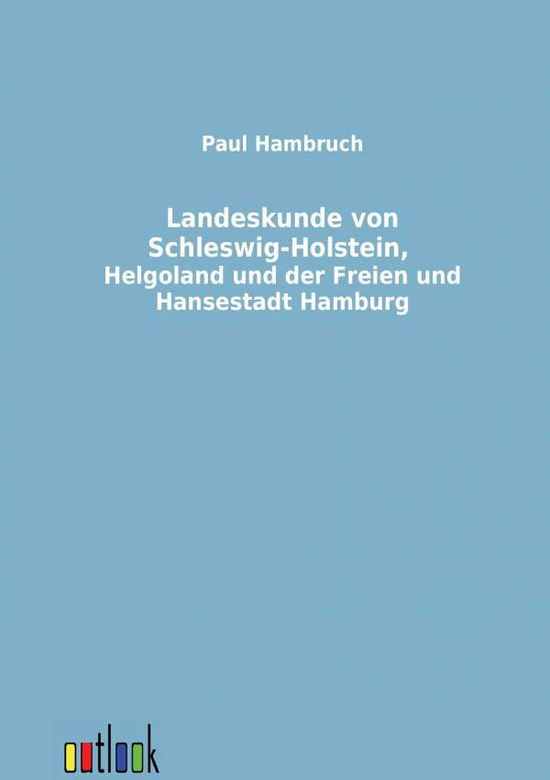 Paul Hambruch

Landeskunde von Schleswig-Holstein, Helgoland und der Freien und Hansestadt Hamburg

outlook